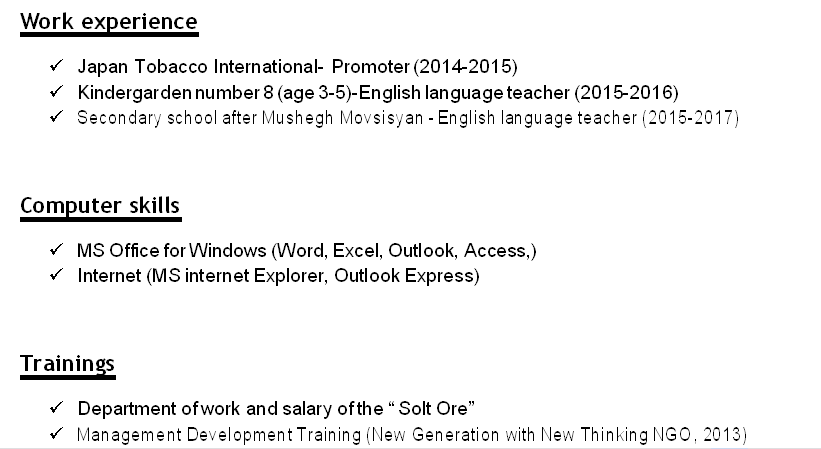 Work experience

✓ Japan Tobacco International- Promoter (2014-2015)
✓ Kindergarden number 8 (age 3-5)-English language teacher (2015-2016)
✓ Secondary school after Mushegh Movsisyan - English language teacher (2015-2017)

Computer skills

✓ MS Office for Windows (Word, Excel, Outlook, Access,)
✓ Internet (MS internet Explorer, Outlook Express)

Trainings

✓ Department of work and salary of the " Solt Ore"
✓ Management Development Training (New Generation with New Thinking NGO, 2013)